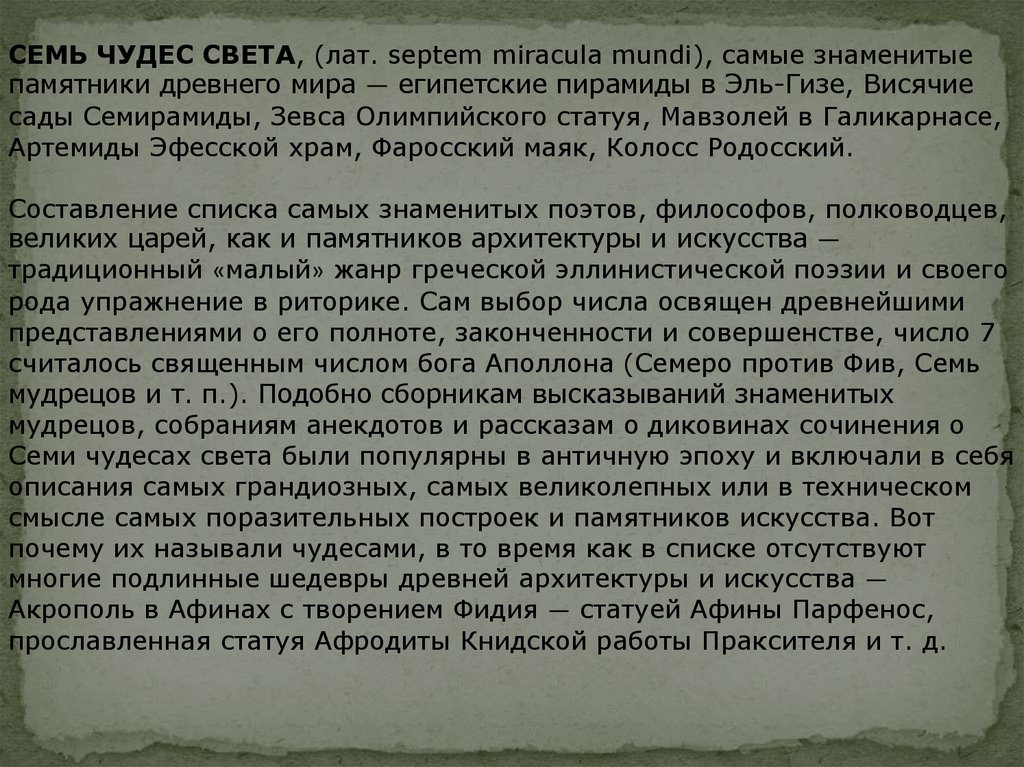 СЕМЬ ЧУДЕС СВЕТА, (лат. septem miracula mundi), самые знаменитые памятники древнего мира — египетские пирамиды в Эль-Гизе, Висячие сады Семирамиды, Зевса Олимпийского статуя, Мавзолей в Галикарнасе, Артемиды Эфесской храм, Фаросский маяк, Колосс Родосский.

Составление списка самых знаменитых поэтов, философов, полководцев, великих царей, как и памятников архитектуры и искусства — традиционный «малый» жанр греческой эллинистической поэзии и своего рода упражнение в риторике. Сам выбор числа освящен древнейшими представлениями о его полноте, законченности и совершенстве, число 7 считалось священным числом бога Аполлона (Семеро против Фив, Семь мудрецов и т. п.). Подобно сборникам высказываний знаменитых мудрецов, собраниям анекдотов и рассказам о диковинах сочинения о Семи чудесах света были популярны в античную эпоху и включали в себя описания самых грандиозных, самых великолепных или в техническом смысле самых поразительных построек и памятников искусства. Вот почему их называли чудесами, в то время как в списке отсутствуют многие подлинные шедевры древней архитектуры и искусства — Акрополь в Афинах с творением Фидия — статуей Афины Парфенос, прославленная статуя Афродиты Книдской работы Праксителя и т. д.